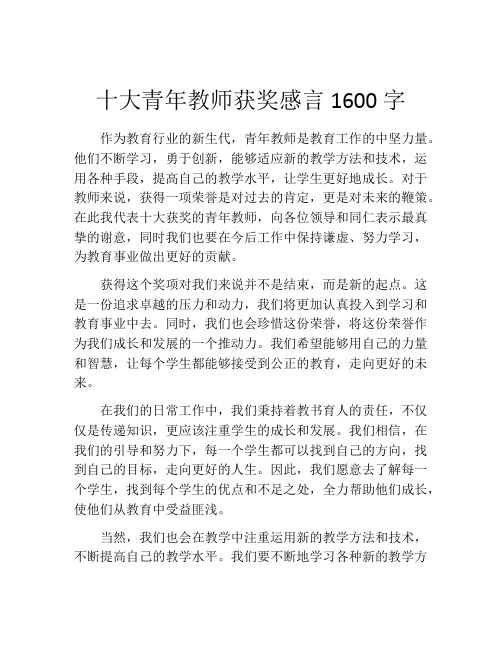 十大青年教师获奖感言 1600 字

作为教育行业的新生代，青年教师是教育工作的中坚力量。他们不断学习，勇于创新，能够适应新的教学方法和技术，运用各种手段，提高自己的教学水平，让学生更好地成长。对于教师来说，获得一项荣誉是对过去的肯定，更是对未来的鞭策。在此我代表十大获奖的青年教师，向各位领导和同仁表示最真挚的谢意，同时我们也要在今后工作中保持谦虚、努力学习，为教育事业做出更好的贡献。

获得这个奖项对我们来说并不是结束，而是新的起点。这是一份追求卓越的压力和动力，我们将更加认真投入到学习和教育事业中去。同时，我们也会珍惜这份荣誉，将这份荣誉作为我们成长和发展的一个推动力。我们希望能够用自己的力量和智慧，让每个学生都能够接受到公正的教育，走向更好的未来。

在我们的日常工作中，我们秉持着教书育人的责任，不仅仅是传递知识，更应该注重学生的成长和发展。我们相信，在我们的引导和努力下，每一个学生都可以找到自己的方向，找到自己的目标，走向更好的人生。因此，我们愿意去了解每一个学生，找到每个学生的优点和不足之处，全力帮助他们成长，使他们从教育中受益匪浅。

当然，我们也会在教学中注重运用新的教学方法和技术，不断提高自己的教学水平。我们要不断地学习各种新的教学方